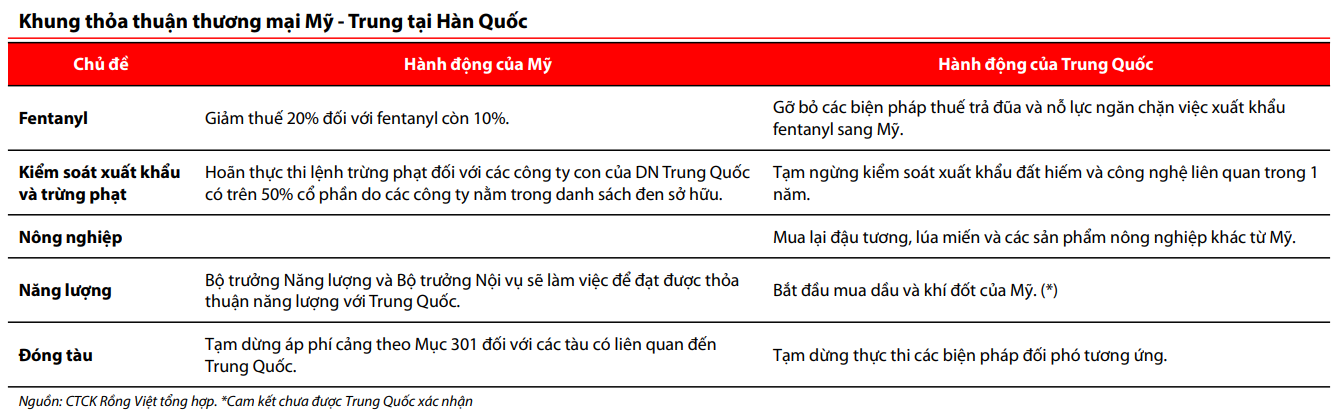 Khung thỏa thuận thương mại Mỹ - Trung tại Hàn Quốc

| Chủ đề | Hành động của Mỹ | Hành động của Trung Quốc |
|---|---|---|
| Fentanyl | Giảm thuế 20% đối với fentanyl còn 10%. | Gỡ bỏ các biện pháp thuế trả đũa và nỗ lực ngăn chặn việc xuất khẩu fentanyl sang Mỹ. |
| Kiểm soát xuất khẩu và trừng phạt | Hoãn thực thi lệnh trừng phạt đối với các công ty con của DN Trung Quốc có trên 50% cổ phần do các công ty nằm trong danh sách đen sở hữu. | Tạm ngừng kiểm soát xuất khẩu đất hiếm và công nghệ liên quan trong 1 năm. |
| Nông nghiệp | | Mua lại đậu tương, lúa miến và các sản phẩm nông nghiệp khác từ Mỹ. |
| Năng lượng | Bộ trưởng Năng lượng và Bộ trưởng Nội vụ sẽ làm việc để đạt được thỏa thuận năng lượng với Trung Quốc. | Bắt đầu mua dầu và khí đốt của Mỹ. (*) |
| Đóng tàu | Tạm dừng áp phí cảng theo Mục 301 đối với các tàu có liên quan đến Trung Quốc. | Tạm dừng thực thi các biện pháp đối phó tương ứng. |

Nguồn: CTCK Rồng Việt tổng hợp. *Cam kết chưa được Trung Quốc xác nhận